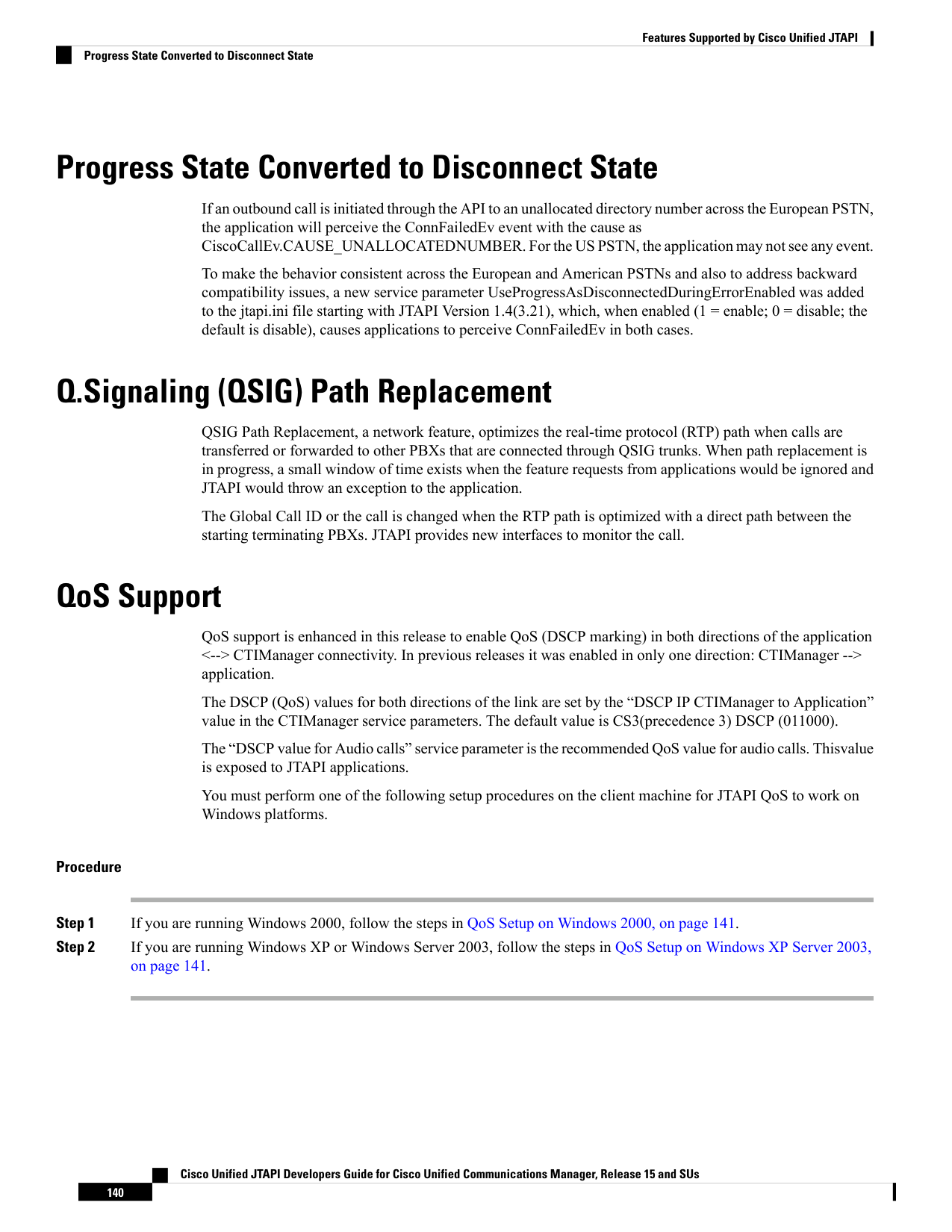 Features Supported by Cisco Unified JTAPI

Progress State Converted to Disconnect State

Progress State Converted to Disconnect State

If an outbound call is initiated through the API to an unallocated directory number across the European PSTN, the application will perceive the ConnFailedEv event with the cause as CiscoCallEv.CAUSE_UNALLOCATEDNUMBER. For the US PSTN, the application may not see any event.

To make the behavior consistent across the European and American PSTNs and also to address backward compatibility issues, a new service parameter UseProgressAsDisconnectedDuringErrorEnabled was added to the jtapi.ini file starting with JTAPI Version 1.4(3.21), which, when enabled (1 = enable; 0 = disable; the default is disable), causes applications to perceive ConnFailedEv in both cases.

Q.Signaling (QSIG) Path Replacement

QSIG Path Replacement, a network feature, optimizes the real-time protocol (RTP) path when calls are transferred or forwarded to other PBXs that are connected through QSIG trunks. When path replacement is in progress, a small window of time exists when the feature requests from applications would be ignored and JTAPI would throw an exception to the application.

The Global Call ID or the call is changed when the RTP path is optimized with a direct path between the starting terminating PBXs. JTAPI provides new interfaces to monitor the call.

QoS Support

QoS support is enhanced in this release to enable QoS (DSCP marking) in both directions of the application <--> CTIManager connectivity. In previous releases it was enabled in only one direction: CTIManager --> application.

The DSCP (QoS) values for both directions of the link are set by the "DSCP IP CTIManager to Application" value in the CTIManager service parameters. The default value is CS3(precedence 3) DSCP (011000).

The "DSCP value for Audio calls" service parameter is the recommended QoS value for audio calls. Thisvalue is exposed to JTAPI applications.

You must perform one of the following setup procedures on the client machine for JTAPI QoS to work on Windows platforms.

Procedure

Step 1 If you are running Windows 2000, follow the steps in QoS Setup on Windows 2000, on page 141.

Step 2 If you are running Windows XP or Windows Server 2003, follow the steps in QoS Setup on Windows XP Server 2003, on page 141.

Cisco Unified JTAPI Developers Guide for Cisco Unified Communications Manager, Release 15 and SUs

140